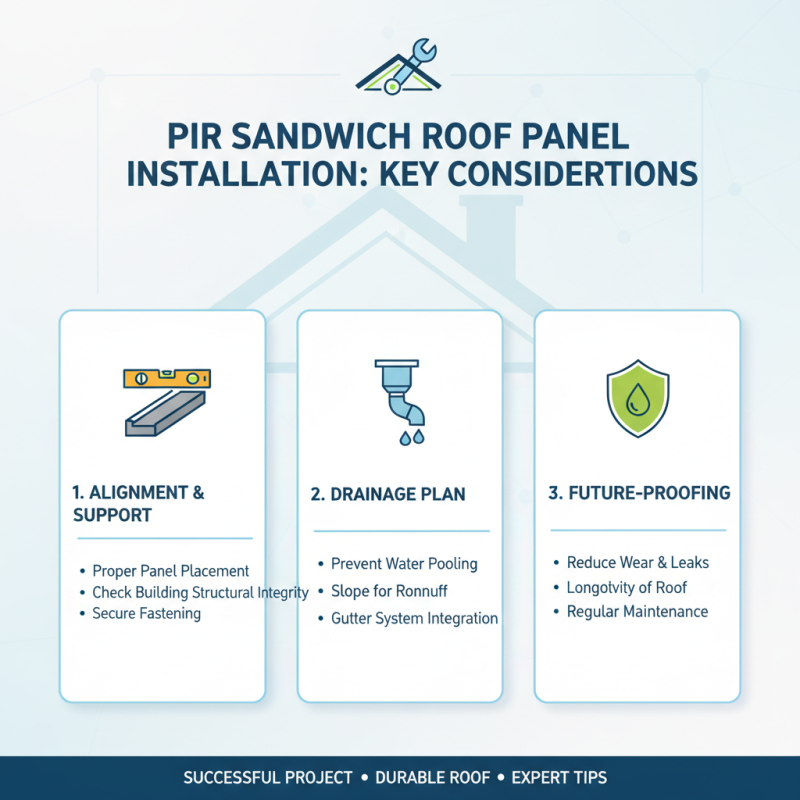 PIR SANDWICH ROOF PANEL INSTALLATION: KEY CONSIDERTIONS

1. ALIGNMENT & SUPPORT

• Proper Panel Placement
• Check Building Structural Integrity
• Secure Fastening

2. DRAINAGE PLAN

• Prevent Water Pooling
• Slope for Ronnuff
• Gutter System Integration

3. FUTURE-PROOFING

• Reduce Wear & Leaks
• Longotvity of Roof
• Regular Maintenance

SUCCESSFUL PROJECT • DURABLE ROOF • EXPERT TIPS